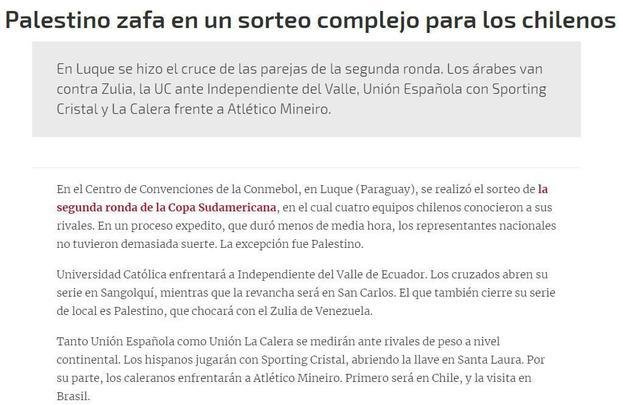 Palestino zafa en un sorteo complejo para los chilenos

En Luque se hizo el cruce de las parejas de la segunda ronda. Los árabes van contra Zulia, la UC ante Independiente del Valle, Unión Española con Sporting Cristal y La Calera frente a Atlético Mineiro.

En el Centro de Convenciones de la Conmebol, en Luque (Paraguay), se realizó el sorteo de la segunda ronda de la Copa Sudamericana, en el cual cuatro equipos chilenos conocieron a sus rivales. En un proceso expedito, que duró menos de media hora, los representantes nacionales no tuvieron demasiada suerte. La excepción fue Palestino.

Universidad Católica enfrentará a Independiente del Valle de Ecuador. Los cruzados abren su serie en Sangolquí, mientras que la revancha será en San Carlos. El que también cierre su serie de local es Palestino, que chocará con el Zulia de Venezuela.

Tanto Unión Española como Unión La Calera se medirán ante rivales de peso a nivel continental. Los hispanos jugarán con Sporting Cristal, abriendo la llave en Santa Laura. Por su parte, los caleranos enfrentarán a Atlético Mineiro. Primero será en Chile, y la visita en Brasil.